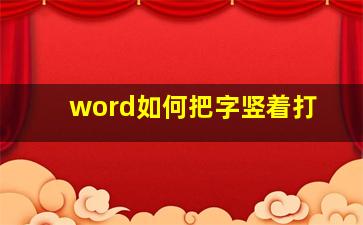 word如何把字竖着打